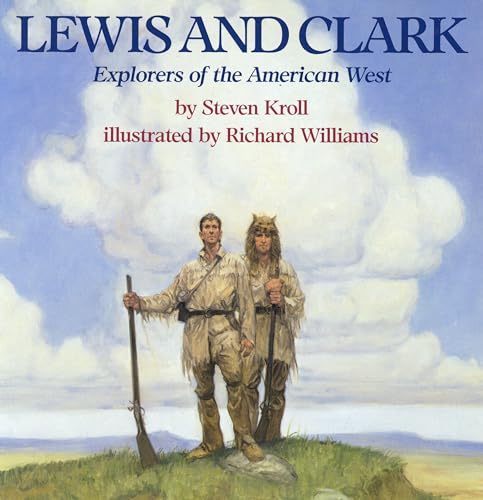 LEWIS AND CLARK
Explorers of the American West
by Steven Kroll
illustrated by Richard Williams